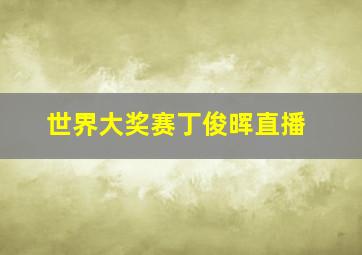 世界大奖赛丁俊晖直播